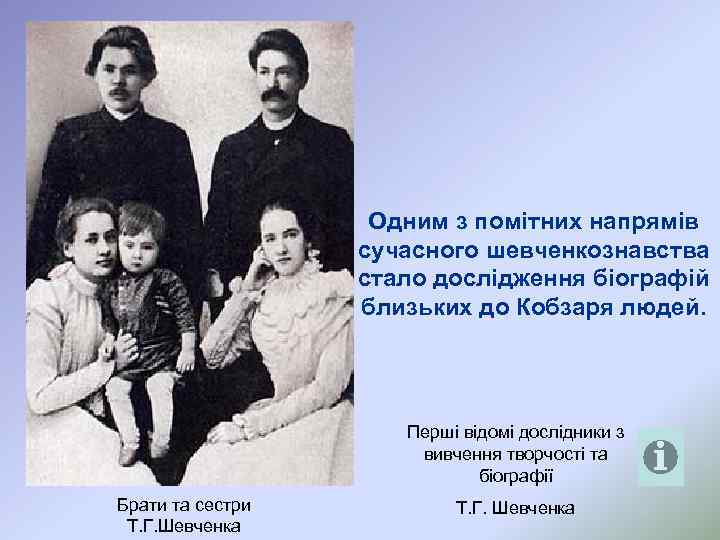 Одним з помітних напрямів сучасного шевченкознавства стало дослідження біографій близьких до Кобзаря людей.

Перші відомі дослідники з вивчення творчості та біографії

Т.Г. Шевченка

Брати та сестри Т.Г.Шевченка